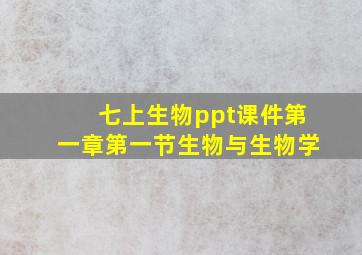 七上生物ppt课件第一章第一节生物与生物学